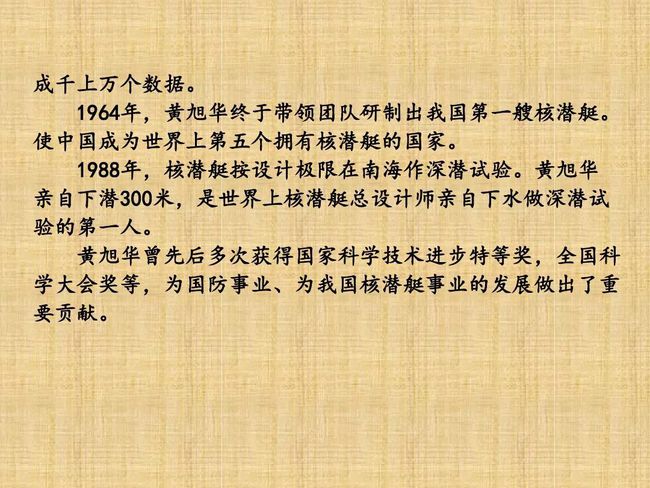 成千上万个数据。

1964年，黄旭华终于带领团队研制出我国第一艘核潜艇。使中国成为世界上第五个拥有核潜艇的国家。

1988年，核潜艇按设计极限在南海作深潜试验。黄旭华亲自下潜300米，是世界上核潜艇总设计师亲自下水做深潜试验的第一人。

黄旭华曾先后多次获得国家科学技术进步特等奖，全国科学大会奖等，为国防事业、为我国核潜艇事业的发展做出了重要贡献。